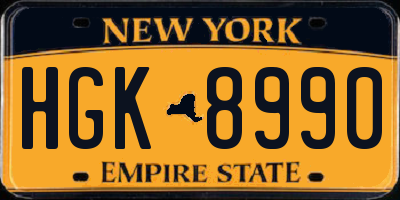 NEW YORK

HGK 8990

EMPIRE STATE